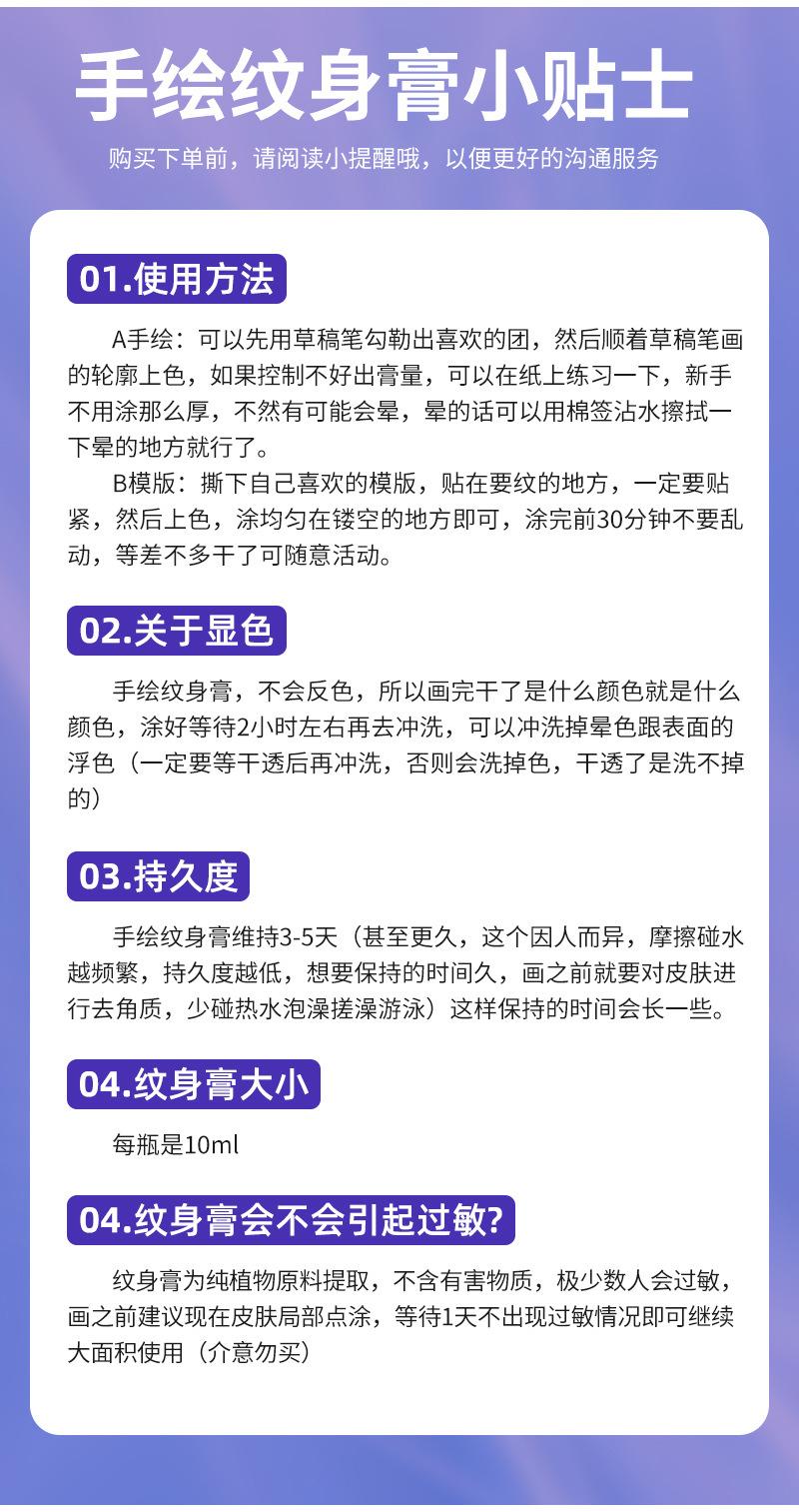 手绘纹身膏小贴士

购买下单前，请阅读小提醒哦，以便更好的沟通服务

01.使用方法

A手绘：可以先用草稿笔勾勒出喜欢的团，然后顺着草稿笔画的轮廓上色，如果控制不好出膏量，可以在纸上练习一下，新手不用涂那么厚，不然有可能会晕，晕的话可以用棉签沾水擦拭一下晕的地方就行了。

B模版：撕下自己喜欢的模版，贴在要纹的地方，一定要贴紧，然后上色，涂均匀在镂空的地方即可，涂完前30分钟不要乱动，等差不多干了可随意活动。

02.关于显色

手绘纹身膏，不会反色，所以画完干了是什么颜色就是什么颜色，涂好等待2小时左右再去冲洗，可以冲洗掉晕色跟表面的浮色（一定要等干透后再冲洗，否则会洗掉色，干透了是洗不掉的）

03.持久度

手绘纹身膏维持3-5天（甚至更久，这个因人而异，摩擦碰水越频繁，持久度越低，想要保持的时间久，画之前就要对皮肤进行去角质，少碰热水泡澡搓澡游泳）这样保持的时间会长一些。

04.纹身膏大小

每瓶是10ml

04.纹身膏会不会引起过敏?

纹身膏为纯植物原料提取，不含有害物质，极少数人会过敏，画之前建议现在皮肤局部点涂，等待1天不出现过敏情况即可继续大面积使用（介意勿买）